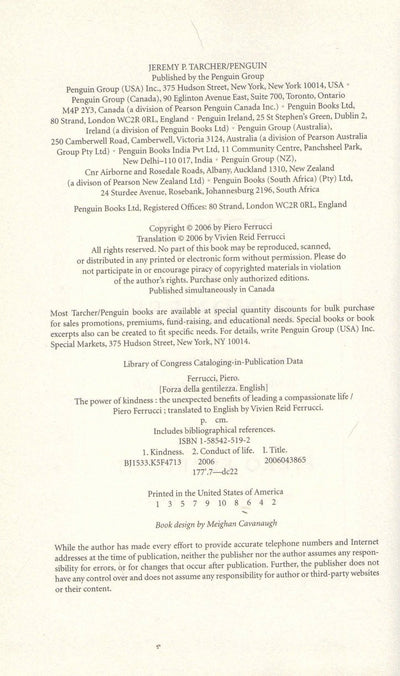 JEREMY P. TARCHER/PENGUIN
Published by the Penguin Group
Penguin Group (USA) Inc., 375 Hudson Street, New York, New York 10014, USA • Penguin Group (Canada), 90 Eglinton Avenue East, Suite 700, Toronto, Ontario M4P 2Y3, Canada (a division of Pearson Penguin Canada Inc.) • Penguin Books Ltd, 80 Strand, London WC2R 0RL, England • Penguin Ireland, 25 St Stephen's Green, Dublin 2, Ireland (a division of Penguin Books Ltd) • Penguin Group (Australia), 250 Camberwell Road, Camberwell, Victoria 3124, Australia (a division of Pearson Australia Group Pty Ltd) • Penguin Books India Pvt Ltd, 11 Community Centre, Panchsheel Park, New Delhi–110 017, India • Penguin Group (NZ), Cnr Airborne and Rosedale Roads, Albany, Auckland 1310, New Zealand (a divison of Pearson New Zealand Ltd) • Penguin Books (South Africa) (Pty) Ltd, 24 Sturdee Avenue, Rosebank, Johannesburg 2196, South Africa

Penguin Books Ltd, Registered Offices: 80 Strand, London WC2R 0RL, England

Copyright © 2006 by Piero Ferrucci
Translation © 2006 by Vivien Reid Ferrucci
All rights reserved. No part of this book may be reproduced, scanned, or distributed in any printed or electronic form without permission. Please do not participate in or encourage piracy of copyrighted materials in violation of the author's rights. Purchase only authorized editions.
Published simultaneously in Canada

Most Tarcher/Penguin books are available at special quantity discounts for bulk purchase for sales promotions, premiums, fund-raising, and educational needs. Special books or book excerpts also can be created to fit specific needs. For details, write Penguin Group (USA) Inc. Special Markets, 375 Hudson Street, New York, NY 10014.

Library of Congress Cataloging-in-Publication Data

Ferrucci, Piero.
[Forza della gentilezza. English]
The power of kindness : the unexpected benefits of leading a compassionate life / Piero Ferrucci ; translated to English by Vivien Reid Ferrucci.
p. cm.
Includes bibliographical references.
ISBN 1-58542-519-2
1. Kindness. 2. Conduct of life. I. Title.
BJ1533.K5F4713 2006 2006043865
177'.7—dc22

Printed in the United States of America
1 3 5 7 9 10 8 6 4 2

Book design by Meighan Cavanaugh

While the author has made every effort to provide accurate telephone numbers and Internet addresses at the time of publication, neither the publisher nor the author assumes any responsibility for errors, or for changes that occur after publication. Further, the publisher does not have any control over and does not assume any responsibility for author or third-party websites or their content.